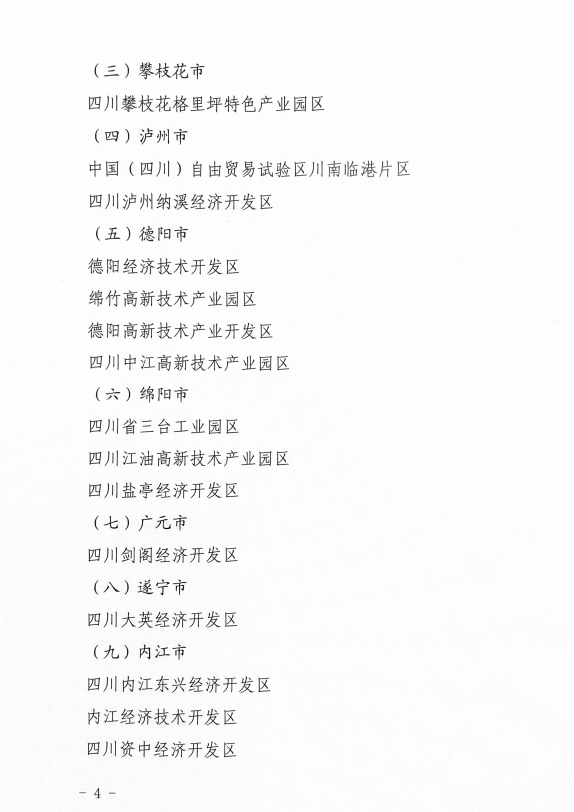 （三）攀枝花市

四川攀枝花格里坪特色产业园区

（四）泸州市

中国（四川）自由贸易试验区川南临港片区

四川泸州纳溪经济开发区

（五）德阳市

德阳经济技术开发区

绵竹高新技术产业园区

德阳高新技术产业开发区

四川中江高新技术产业园区

（六）绵阳市

四川省三台工业园区

四川江油高新技术产业园区

四川盐亭经济开发区

（七）广元市

四川剑阁经济开发区

（八）遂宁市

四川大英经济开发区

（九）内江市

四川内江东兴经济开发区

内江经济技术开发区

四川资中经济开发区

- 4 -